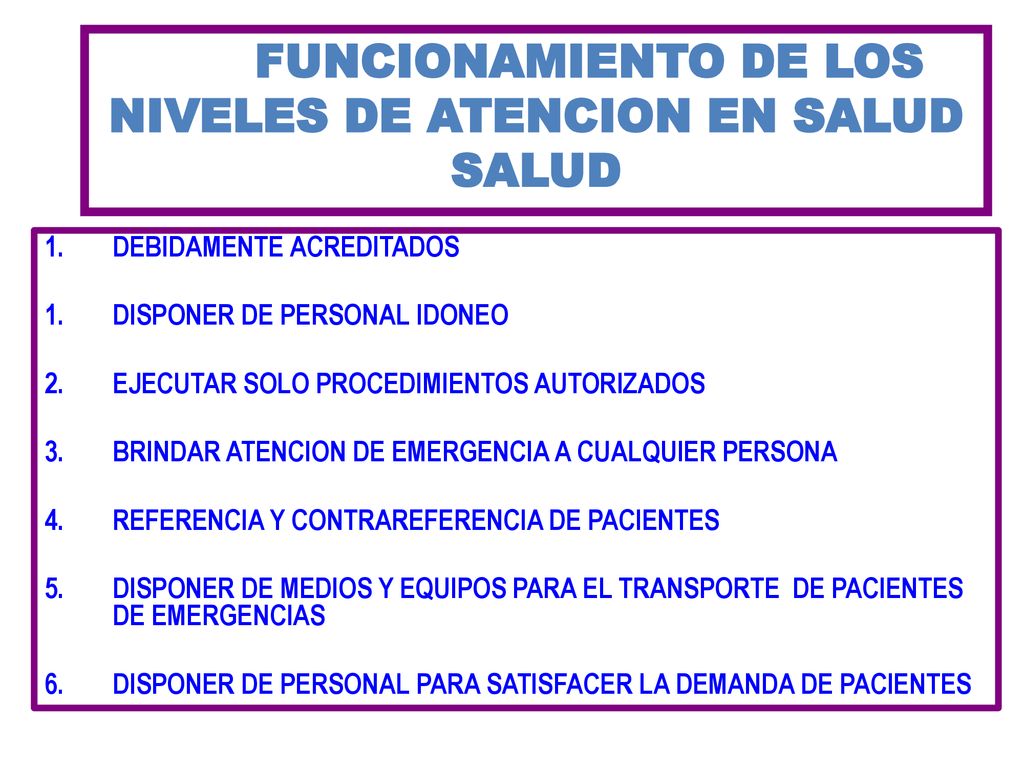 FUNCIONAMIENTO DE LOS NIVELES DE ATENCION EN SALUD SALUD

1. DEBIDAMENTE ACREDITADOS

1. DISPONER DE PERSONAL IDONEO

2. EJECUTAR SOLO PROCEDIMIENTOS AUTORIZADOS

3. BRINDAR ATENCION DE EMERGENCIA A CUALQUIER PERSONA

4. REFERENCIA Y CONTRAREFERENCIA DE PACIENTES

5. DISPONER DE MEDIOS Y EQUIPOS PARA EL TRANSPORTE DE PACIENTES DE EMERGENCIAS

6. DISPONER DE PERSONAL PARA SATISFACER LA DEMANDA DE PACIENTES